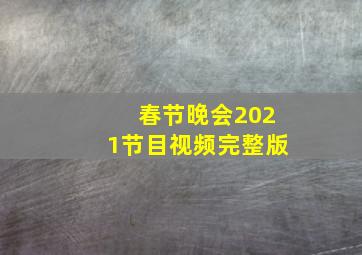 春节晚会2021节目视频完整版